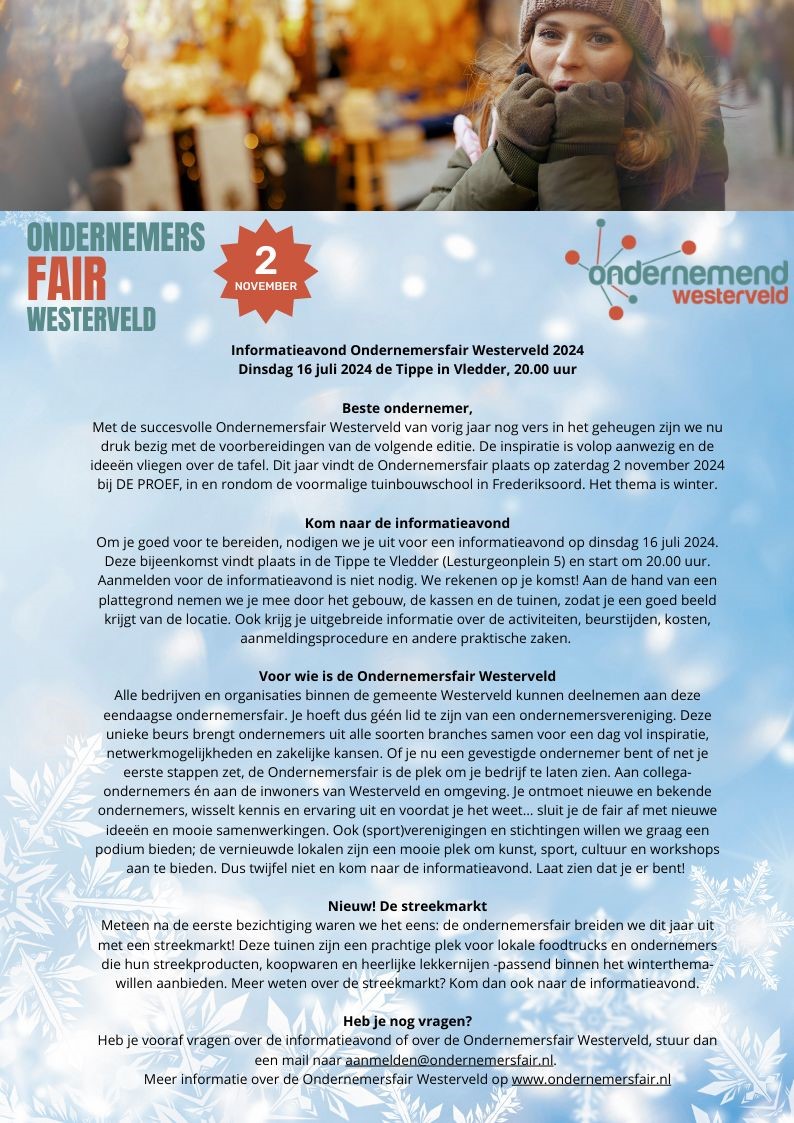 ONDERNEMERS
FAIR
WESTERVELD

2
NOVEMBER

ondernemend
westerveld

Informatieavond Ondernemersfair Westerveld 2024
Dinsdag 16 juli 2024 de Tippe in Vledder, 20.00 uur

Beste ondernemer,
Met de succesvolle Ondernemersfair Westerveld van vorig jaar nog vers in het geheugen zijn we nu druk bezig met de voorbereidingen van de volgende editie. De inspiratie is volop aanwezig en de ideeën vliegen over de tafel. Dit jaar vindt de Ondernemersfair plaats op zaterdag 2 november 2024 bij DE PROEF, in en rondom de voormalige tuinbouwschool in Frederiksoord. Het thema is winter.

Kom naar de informatieavond
Om je goed voor te bereiden, nodigen we je uit voor een informatieavond op dinsdag 16 juli 2024. Deze bijeenkomst vindt plaats in de Tippe te Vledder (Lesturgeonplein 5) en start om 20.00 uur. Aanmelden voor de informatieavond is niet nodig. We rekenen op je komst! Aan de hand van een plattegrond nemen we je mee door het gebouw, de kassen en de tuinen, zodat je een goed beeld krijgt van de locatie. Ook krijg je uitgebreide informatie over de activiteiten, beurstijden, kosten, aanmeldingsprocedure en andere praktische zaken.

Voor wie is de Ondernemersfair Westerveld
Alle bedrijven en organisaties binnen de gemeente Westerveld kunnen deelnemen aan deze eendaagse ondernemersfair. Je hoeft dus géén lid te zijn van een ondernemersvereniging. Deze unieke beurs brengt ondernemers uit alle soorten branches samen voor een dag vol inspiratie, netwerkmogelijkheden en zakelijke kansen. Of je nu een gevestigde ondernemer bent of net je eerste stappen zet, de Ondernemersfair is de plek om je bedrijf te laten zien. Aan collega-ondernemers én aan de inwoners van Westerveld en omgeving. Je ontmoet nieuwe en bekende ondernemers, wisselt kennis en ervaring uit en voordat je het weet… sluit je de fair af met nieuwe ideeën en mooie samenwerkingen. Ook (sport)verenigingen en stichtingen willen we graag een podium bieden; de vernieuwde lokalen zijn een mooie plek om kunst, sport, cultuur en workshops aan te bieden. Dus twijfel niet en kom naar de informatieavond. Laat zien dat je er bent!

Nieuw! De streekmarkt
Meteen na de eerste bezichtiging waren we het eens: de ondernemersfair breiden we dit jaar uit met een streekmarkt! Deze tuinen zijn een prachtige plek voor lokale foodtrucks en ondernemers die hun streekproducten, koopwaren en heerlijke lekkernijen -passend binnen het winterthema- willen aanbieden. Meer weten over de streekmarkt? Kom dan ook naar de informatieavond.

Heb je nog vragen?
Heb je vooraf vragen over de informatieavond of over de Ondernemersfair Westerveld, stuur dan een mail naar aanmelden@ondernemersfair.nl.
Meer informatie over de Ondernemersfair Westerveld op www.ondernemersfair.nl